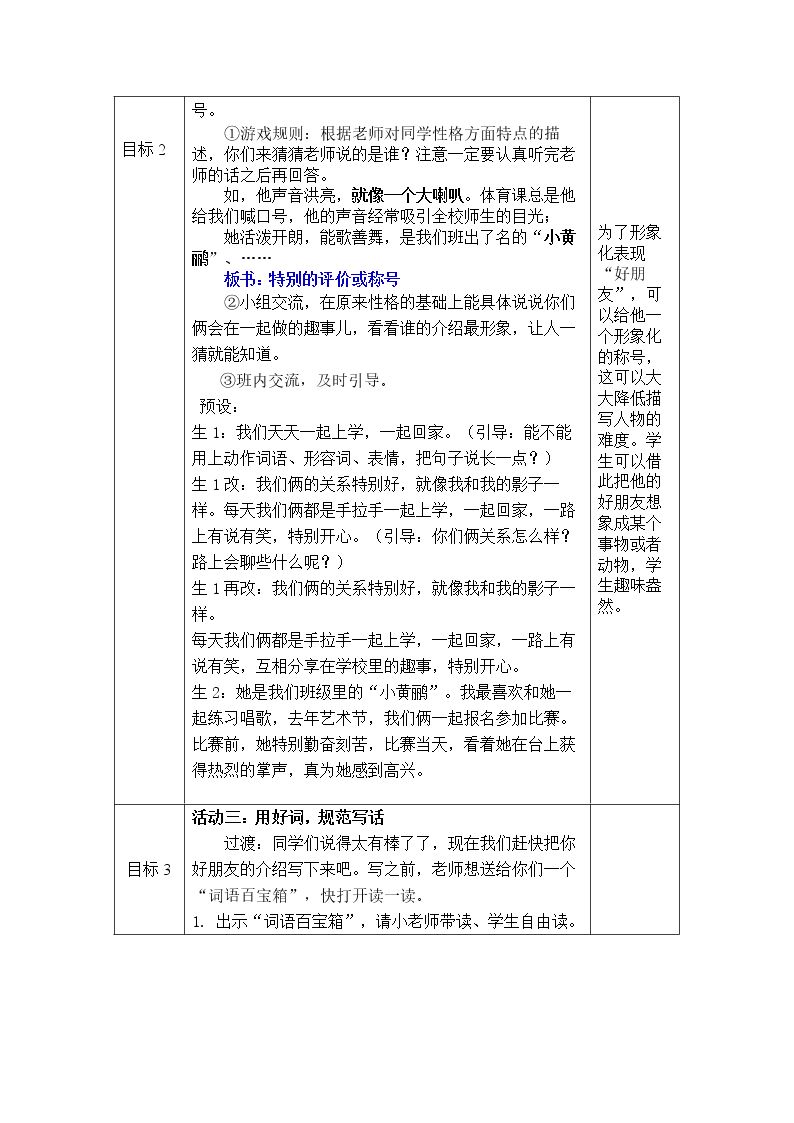 | 目标2 | 号。<br>①游戏规则：根据老师对同学性格方面特点的描述，你们来猜猜老师说的是谁？注意一定要认真听完老师的话之后再回答。<br>如，他声音洪亮，就像一个大喇叭。体育课总是他给我们喊口号，他的声音经常吸引全校师生的目光；<br>她活泼开朗，能歌善舞，是我们班出了名的“小黄鹂”、……<br>板书：特别的评价或称号<br>②小组交流，在原来性格的基础上能具体说说你们俩会在一起做的趣事儿，看看谁的介绍最形象，让人一猜就能知道。<br>③班内交流，及时引导。<br>预设：<br>生1：我们天天一起上学，一起回家。（引导：能不能用上动作词语、形容词、表情，把句子说长一点？）<br>生1改：我们俩的关系特别好，就像我和我的影子一样。每天我们俩都是手拉手一起上学，一起回家，一路上有说有笑，特别开心。（引导：你们俩关系怎么样？路上会聊些什么呢？）<br>生1再改：我们俩的关系特别好，就像我和我的影子一样。<br>每天我们俩都是手拉手一起上学，一起回家，一路上有说有笑，互相分享在学校里的趣事，特别开心。<br>生2：她是我们班级里的“小黄鹂”。我最喜欢和她一起练习唱歌，去年艺术节，我们俩一起报名参加比赛。比赛前，她特别勤奋刻苦，比赛当天，看着她在台上获得热烈的掌声，真为她感到高兴。 | 为了形象化表现“好朋友”，可以给他一个形象化的称号，这可以大大降低描写人物的难度。学生可以借此把他的好朋友想象成某个事物或者动物，学生趣味盎然。 |
|---|---|---|
| 目标3 | 活动三：用好词，规范写话<br>过渡：同学们说得太有棒了了，现在我们赶快把你好朋友的介绍写下来吧。写之前，老师想送给你们一个“词语百宝箱”，快打开读一读。<br>1. 出示“词语百宝箱”，请小老师带读、学生自由读。 | |